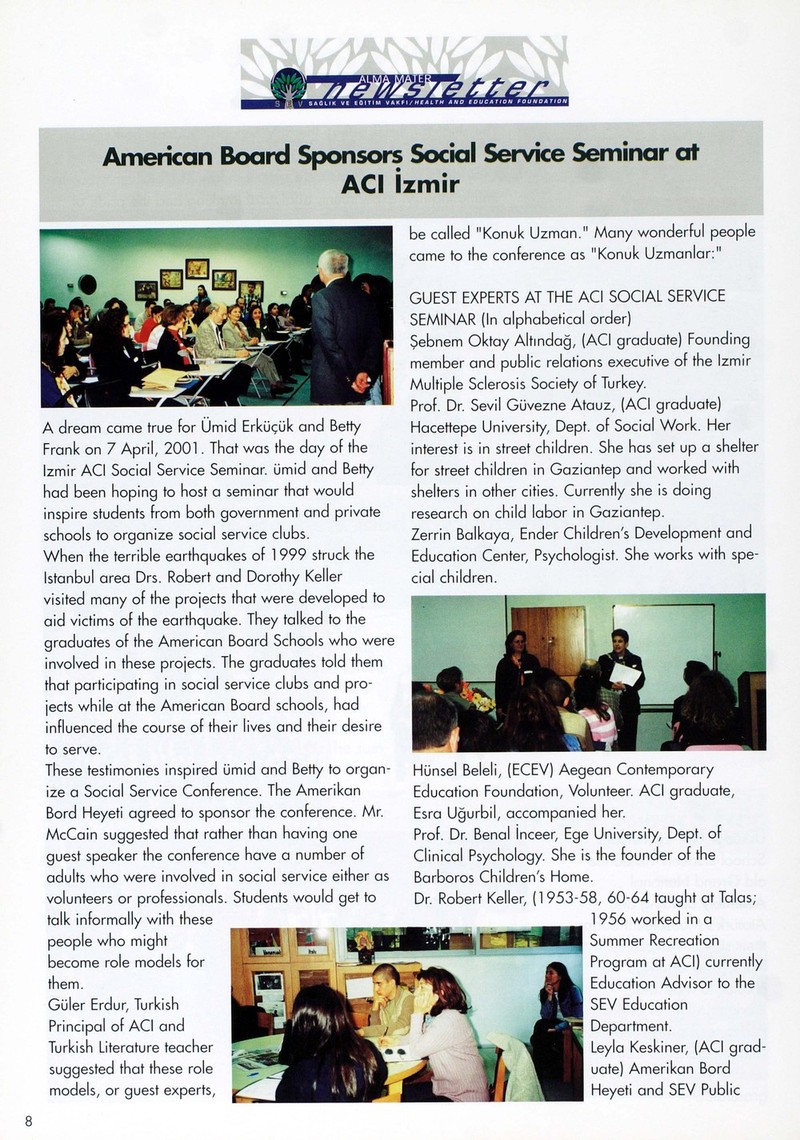 ALMA MATER
newsletter
SEV SAĞLIK VE EĞİTİM VAKFI/HEALTH AND EDUCATION FOUNDATION

American Board Sponsors Social Service Seminar at ACI İzmir

A dream came true for Ümid Erküçük and Betty Frank on 7 April, 2001. That was the day of the Izmir ACI Social Service Seminar. ümid and Betty had been hoping to host a seminar that would inspire students from both government and private schools to organize social service clubs.
When the terrible earthquakes of 1999 struck the Istanbul area Drs. Robert and Dorothy Keller visited many of the projects that were developed to aid victims of the earthquake. They talked to the graduates of the American Board Schools who were involved in these projects. The graduates told them that participating in social service clubs and projects while at the American Board schools, had influenced the course of their lives and their desire to serve.
These testimonies inspired ümid and Betty to organize a Social Service Conference. The Amerikan Bord Heyeti agreed to sponsor the conference. Mr. McCain suggested that rather than having one guest speaker the conference have a number of adults who were involved in social service either as volunteers or professionals. Students would get to talk informally with these people who might become role models for them.
Güler Erdur, Turkish Principal of ACI and Turkish Literature teacher suggested that these role models, or guest experts, be called "Konuk Uzman." Many wonderful people came to the conference as "Konuk Uzmanlar:"

GUEST EXPERTS AT THE ACI SOCIAL SERVICE SEMINAR (In alphabetical order)
Şebnem Oktay Altındağ, (ACI graduate) Founding member and public relations executive of the Izmir Multiple Sclerosis Society of Turkey.
Prof. Dr. Sevil Güvezne Atauz, (ACI graduate) Hacettepe University, Dept. of Social Work. Her interest is in street children. She has set up a shelter for street children in Gaziantep and worked with shelters in other cities. Currently she is doing research on child labor in Gaziantep.
Zerrin Balkaya, Ender Children's Development and Education Center, Psychologist. She works with special children.
Hünsel Beleli, (ECEV) Aegean Contemporary Education Foundation, Volunteer. ACI graduate, Esra Uğurbil, accompanied her.
Prof. Dr. Benal İnceer, Ege University, Dept. of Clinical Psychology. She is the founder of the Barboros Children's Home.
Dr. Robert Keller, (1953-58, 60-64 taught at Talas; 1956 worked in a Summer Recreation Program at ACI) currently Education Advisor to the SEV Education Department.
Leyla Keskiner, (ACI graduate) Amerikan Bord Heyeti and SEV Public

8